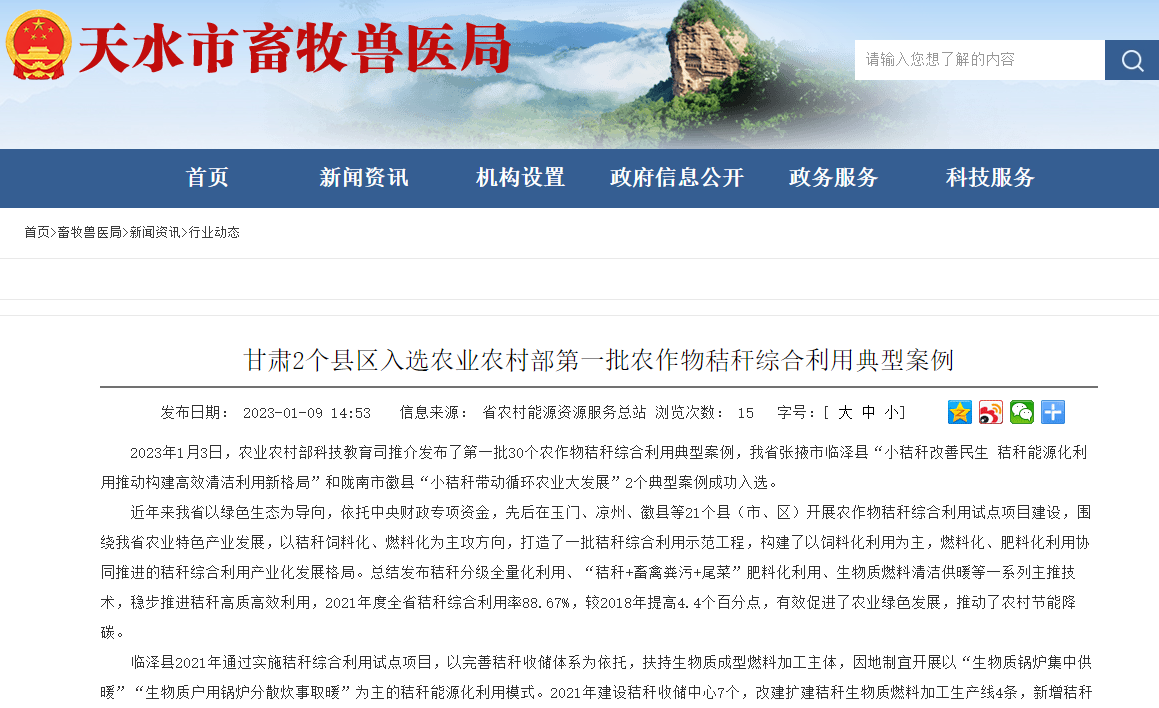 天水市畜牧兽医局

请输入您想了解的内容

首页 新闻资讯 机构设置 政府信息公开 政务服务 科技服务

首页>畜牧兽医局>新闻资讯>行业动态

甘肃2个县区入选农业农村部第一批农作物秸秆综合利用典型案例

发布日期： 2023-01-09 14:53 信息来源： 省农村能源资源服务总站 浏览次数： 15 字号：[ 大 中 小]

2023年1月3日，农业农村部科技教育司推介发布了第一批30个农作物秸秆综合利用典型案例，我省张掖市临泽县“小秸秆改善民生 秸秆能源化利用推动构建高效清洁利用新格局”和陇南市徽县“小秸秆带动循环农业大发展”2个典型案例成功入选。

近年来我省以绿色生态为导向，依托中央财政专项资金，先后在玉门、凉州、徽县等21个县（市、区）开展农作物秸秆综合利用试点项目建设，围绕我省农业特色产业发展，以秸秆饲料化、燃料化为主攻方向，打造了一批秸秆综合利用示范工程，构建了以饲料化利用为主，燃料化、肥料化利用协同推进的秸秆综合利用产业化发展格局。总结发布秸秆分级全量化利用、“秸秆+畜禽粪污+尾菜”肥料化利用、生物质燃料清洁供暖等一系列主推技术，稳步推进秸秆高质高效利用，2021年度全省秸秆综合利用率88.67%，较2018年提高4.4个百分点，有效促进了农业绿色发展，推动了农村节能降碳。

临泽县2021年通过实施秸秆综合利用试点项目，以完善秸秆收储体系为依托，扶持生物质成型燃料加工主体，因地制宜开展以“生物质锅炉集中供暖”“生物质户用锅炉分散炊事取暖”为主的秸秆能源化利用模式。2021年建设秸秆收储中心7个，改建扩建秸秆生物质燃料加工生产线4条，新增秸秆